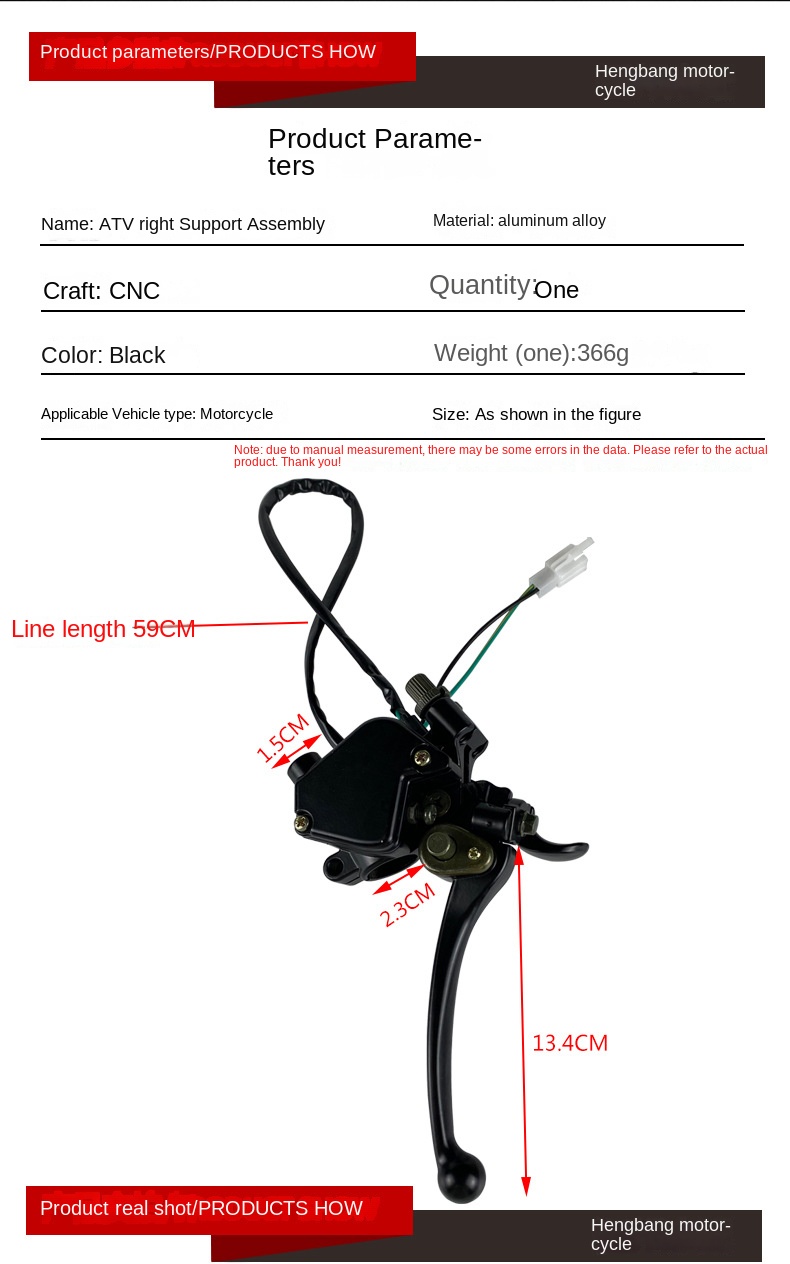 Product parameters/PRODUCTS HOW

Hengbang motorcycle

Product Parameters

Name: ATV right Support Assembly

Material: aluminum alloy

Craft: CNC

Quantity: One

Color: Black

Weight (one):366g

Applicable Vehicle type: Motorcycle

Size: As shown in the figure

Note: due to manual measurement, there may be some errors in the data. Please refer to the actual product. Thank you!

Line length 59CM

1.5CM

2.3CM

13.4CM

Product real shot/PRODUCTS HOW

Hengbang motorcycle